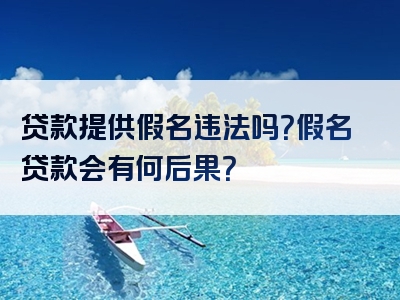 贷款提供假名违法吗?假名贷款会有何后果?